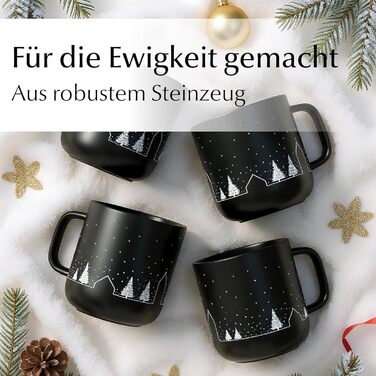 Für die Ewigkeit gemacht
Aus robustem Steinzeug